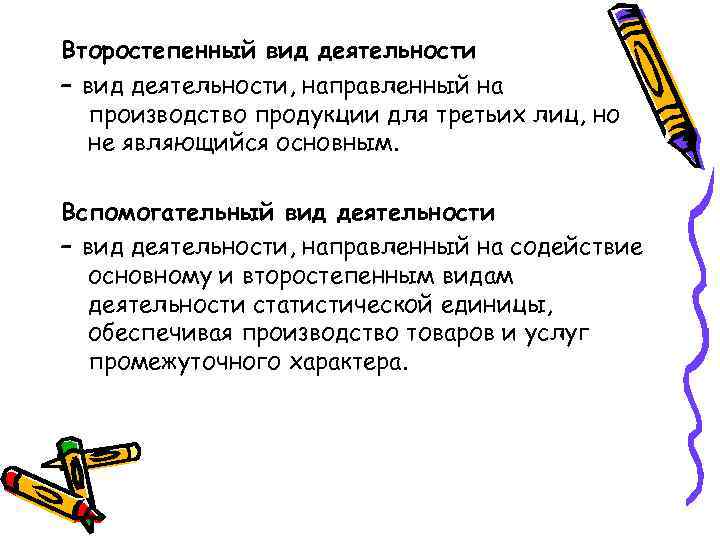 Второстепенный вид деятельности

– вид деятельности, направленный на производство продукции для третьих лиц, но не являющийся основным.

Вспомогательный вид деятельности

– вид деятельности, направленный на содействие основному и второстепенным видам деятельности статистической единицы, обеспечивая производство товаров и услуг промежуточного характера.